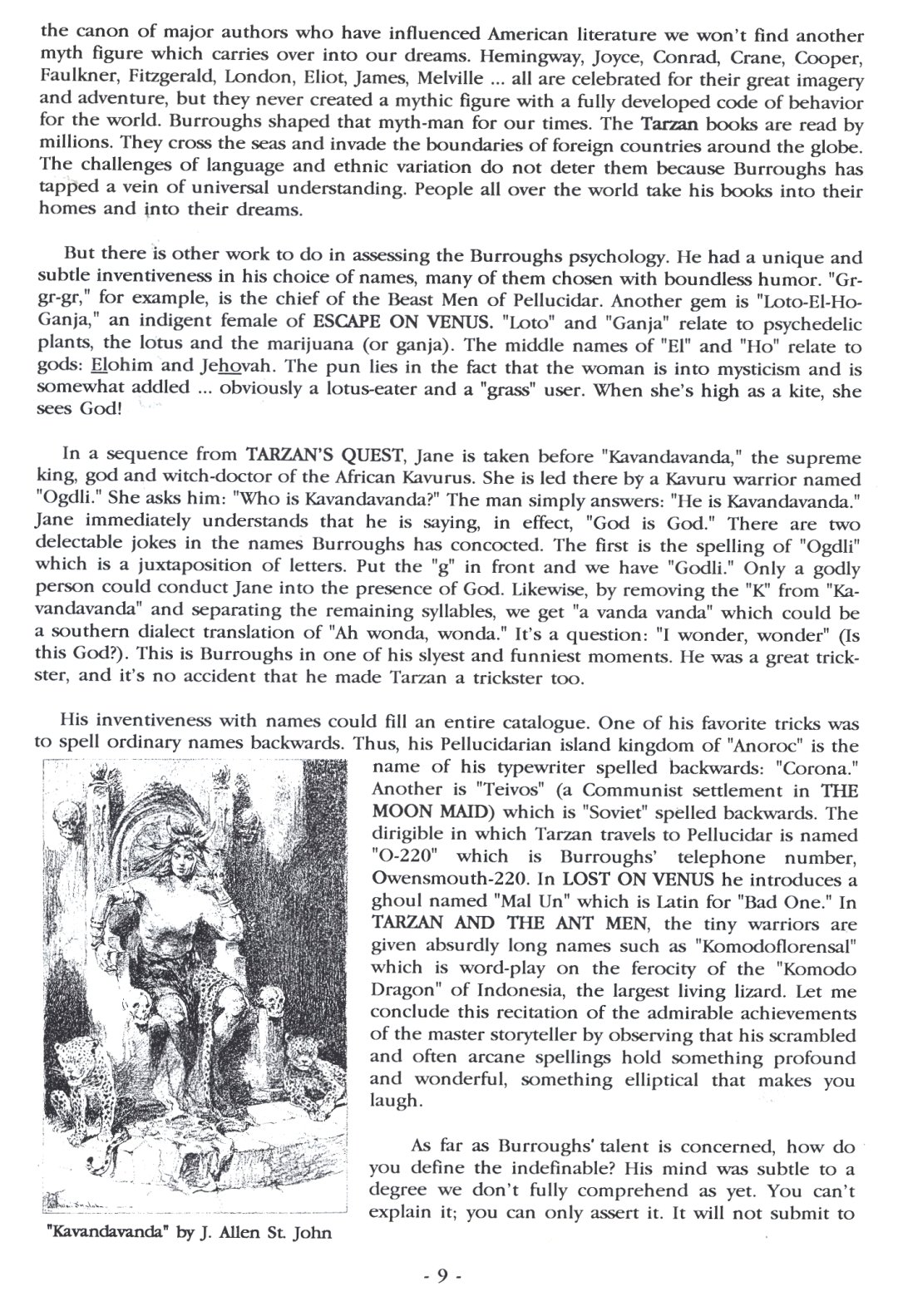 the canon of major authors who have influenced American literature we won't find another myth figure which carries over into our dreams. Hemingway, Joyce, Conrad, Crane, Cooper, Faulkner, Fitzgerald, London, Eliot, James, Melville ... all are celebrated for their great imagery and adventure, but they never created a mythic figure with a fully developed code of behavior for the world. Burroughs shaped that myth-man for our times. The Tarzan books are read by millions. They cross the seas and invade the boundaries of foreign countries around the globe. The challenges of language and ethnic variation do not deter them because Burroughs has tapped a vein of universal understanding. People all over the world take his books into their homes and into their dreams.

But there is other work to do in assessing the Burroughs psychology. He had a unique and subtle inventiveness in his choice of names, many of them chosen with boundless humor. "Gr-gr-gr," for example, is the chief of the Beast Men of Pellucidar. Another gem is "Loto-El-Ho-Ganja," an indigent female of ESCAPE ON VENUS. "Loto" and "Ganja" relate to psychedelic plants, the lotus and the marijuana (or ganja). The middle names of "El" and "Ho" relate to gods: Elohim and Jehovah. The pun lies in the fact that the woman is into mysticism and is somewhat addled ... obviously a lotus-eater and a "grass" user. When she's high as a kite, she sees God!

In a sequence from TARZAN'S QUEST, Jane is taken before "Kavandavanda," the supreme king, god and witch-doctor of the African Kavurus. She is led there by a Kavuru warrior named "Ogdli." She asks him: "Who is Kavandavanda?" The man simply answers: "He is Kavandavanda." Jane immediately understands that he is saying, in effect, "God is God." There are two delectable jokes in the names Burroughs has concocted. The first is the spelling of "Ogdli" which is a juxtaposition of letters. Put the "g" in front and we have "Godli." Only a godly person could conduct Jane into the presence of God. Likewise, by removing the "K" from "Kavandavanda" and separating the remaining syllables, we get "a vanda vanda" which could be a southern dialect translation of "Ah wonda, wonda." It's a question: "I wonder, wonder" (Is this God?). This is Burroughs in one of his slyest and funniest moments. He was a great trickster, and it's no accident that he made Tarzan a trickster too.

His inventiveness with names could fill an entire catalogue. One of his favorite tricks was to spell ordinary names backwards. Thus, his Pellucidarian island kingdom of "Anoroc" is the name of his typewriter spelled backwards: "Corona." Another is "Teivos" (a Communist settlement in THE MOON MAID) which is "Soviet" spelled backwards. The dirigible in which Tarzan travels to Pellucidar is named "O-220" which is Burroughs' telephone number, Owensmouth-220. In LOST ON VENUS he introduces a ghoul named "Mal Un" which is Latin for "Bad One." In TARZAN AND THE ANT MEN, the tiny warriors are given absurdly long names such as "Komodoflorensal" which is word-play on the ferocity of the "Komodo Dragon" of Indonesia, the largest living lizard. Let me conclude this recitation of the admirable achievements of the master storyteller by observing that his scrambled and often arcane spellings hold something profound and wonderful, something elliptical that makes you laugh.

As far as Burroughs' talent is concerned, how do you define the indefinable? His mind was subtle to a degree we don't fully comprehend as yet. You can't explain it; you can only assert it. It will not submit to

"Kavandavanda" by J. Allen St. John

- 9 -